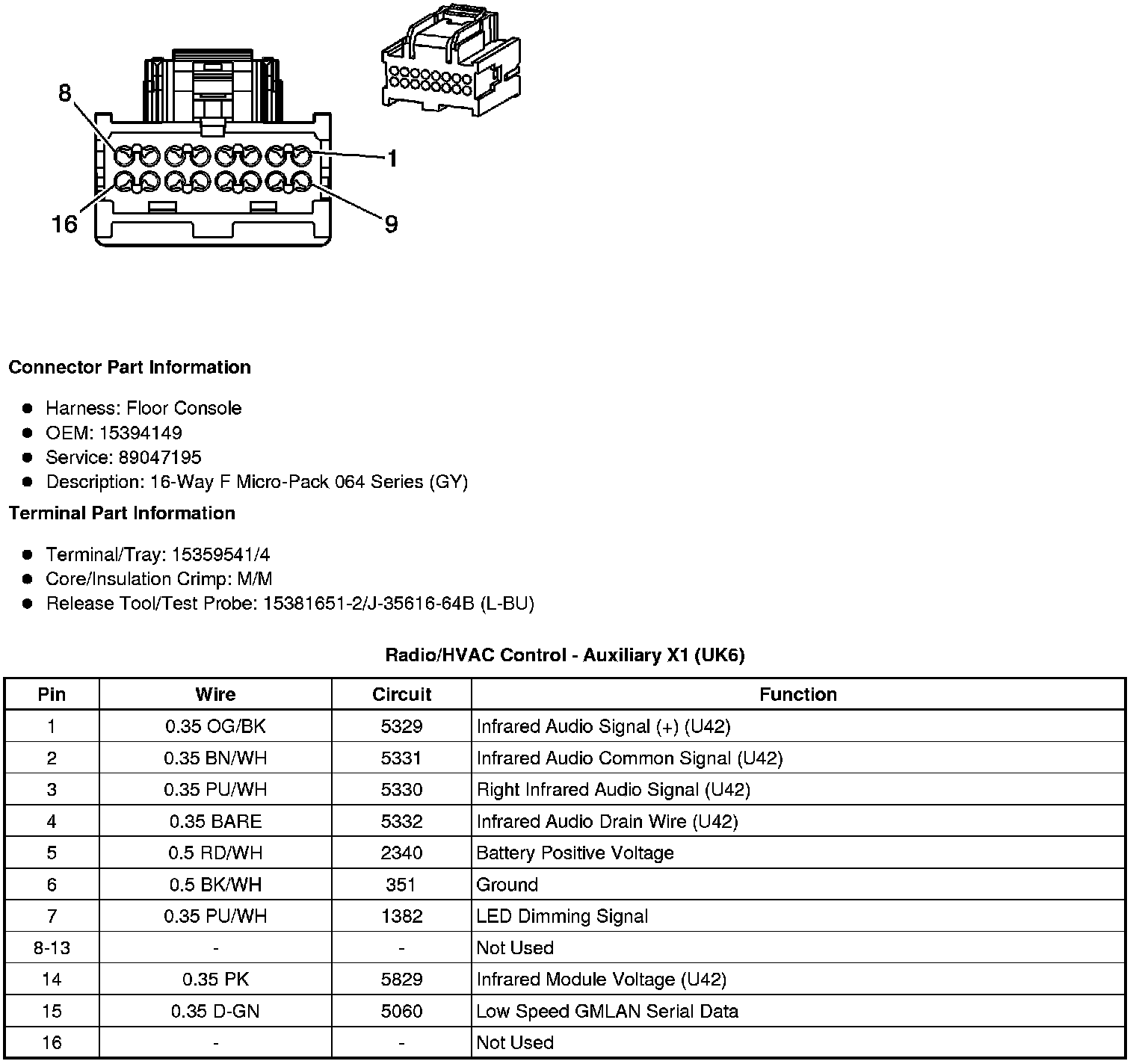 8
1
16
9

Connector Part Information

- Harness: Floor Console
- OEM: 15394149
- Service: 89047195
- Description: 16-Way F Micro-Pack 064 Series (GY)

Terminal Part Information

- Terminal/Tray: 15359541/4
- Core/Insulation Crimp: M/M
- Release Tool/Test Probe: 15381651-2/J-35616-64B (L-BU)

Radio/HVAC Control - Auxiliary X1 (UK6)

| Pin | Wire | Circuit | Function |
|---|---|---|---|
| 1 | 0.35 OG/BK | 5329 | Infrared Audio Signal (+) (U42) |
| 2 | 0.35 BN/WH | 5331 | Infrared Audio Common Signal (U42) |
| 3 | 0.35 PU/WH | 5330 | Right Infrared Audio Signal (U42) |
| 4 | 0.35 BARE | 5332 | Infrared Audio Drain Wire (U42) |
| 5 | 0.5 RD/WH | 2340 | Battery Positive Voltage |
| 6 | 0.5 BK/WH | 351 | Ground |
| 7 | 0.35 PU/WH | 1382 | LED Dimming Signal |
| 8-13 | - | - | Not Used |
| 14 | 0.35 PK | 5829 | Infrared Module Voltage (U42) |
| 15 | 0.35 D-GN | 5060 | Low Speed GMLAN Serial Data |
| 16 | - | - | Not Used |